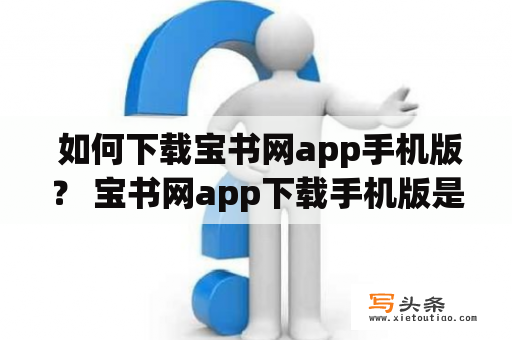 如何下载宝书网app手机版？ 宝书网app下载手机版是

写头条
www.xietoutiao.com